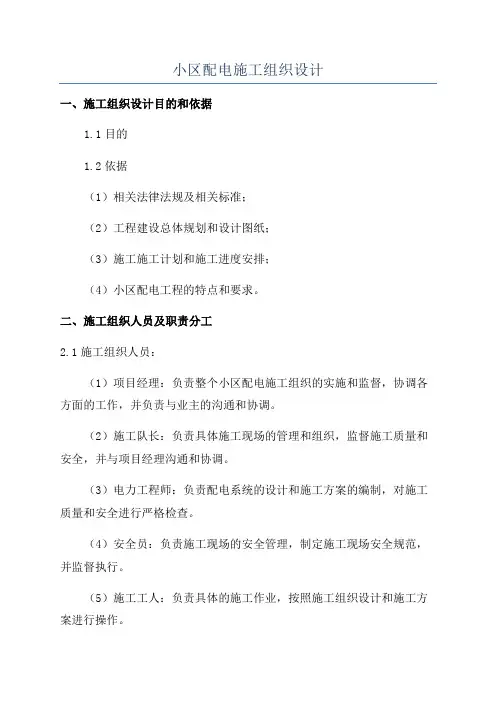 小区配电施工组织设计

一、施工组织设计目的和依据

1.1 目的

1.2 依据

（1）相关法律法规及相关标准；

（2）工程建设总体规划和设计图纸；

（3）施工施工计划和施工进度安排；

（4）小区配电工程的特点和要求。

二、施工组织人员及职责分工

2.1 施工组织人员：

（1）项目经理：负责整个小区配电施工组织的实施和监督，协调各方面的工作，并负责与业主的沟通和协调。

（2）施工队长：负责具体施工现场的管理和组织，监督施工质量和安全，并与项目经理沟通和协调。

（3）电力工程师：负责配电系统的设计和施工方案的编制，对施工质量和安全进行严格检查。

（4）安全员：负责施工现场的安全管理，制定施工现场安全规范，并监督执行。

（5）施工工人：负责具体的施工作业，按照施工组织设计和施工方案进行操作。